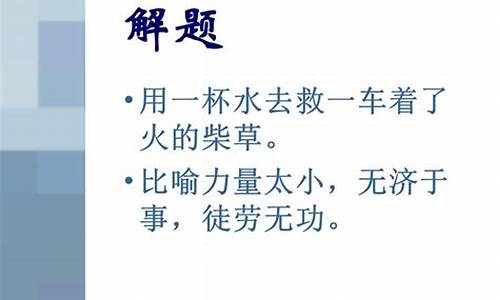 解题

• 用一杯水去救一车着了火的柴草。

• 比喻力量太小，无济于事，徒劳无功。